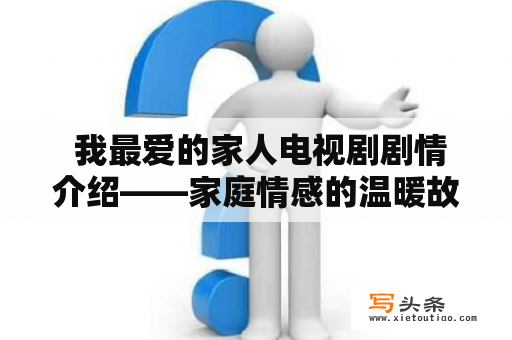 我最爱的家人电视剧剧情介绍——家庭情感的温暖故

写头条
www.xietoutiao.com